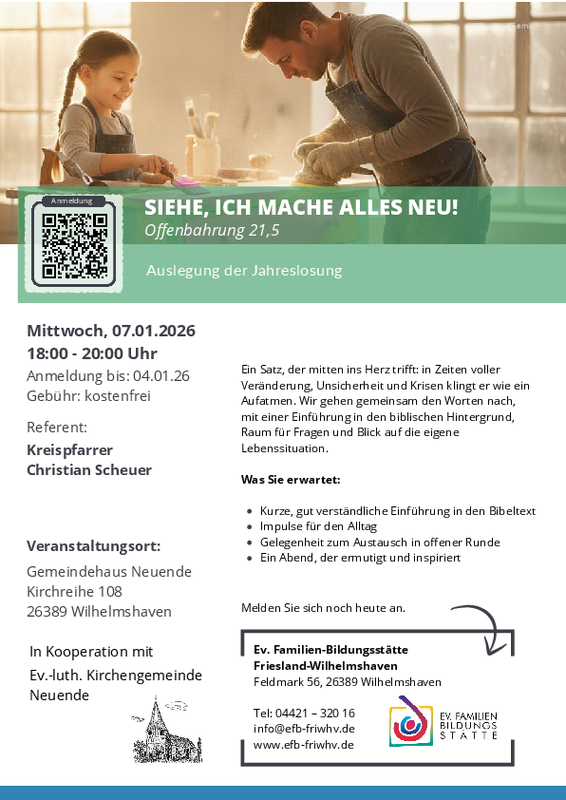 Anmeldung

SIEHE, ICH MACHE ALLES NEU!

Offenbahrung 21,5

Auslegung der Jahreslosung

Mittwoch, 07.01.2026

18:00 - 20:00 Uhr

Anmeldung bis: 04.01.26

Gebühr: kostenfrei

Referent:

Kreispfarrer

Christian Scheuer

Veranstaltungsort:

Gemeindehaus Neuende

Kirchreihe 108

26389 Wilhelmshaven

In Kooperation mit

Ev.-luth. Kirchengemeinde

Neuende

Ein Satz, der mitten ins Herz trifft: in Zeiten voller Veränderung, Unsicherheit und Krisen klingt er wie ein Aufatmen. Wir gehen gemeinsam den Worten nach, mit einer Einführung in den biblischen Hintergrund, Raum für Fragen und Blick auf die eigene Lebenssituation.

Was Sie erwartet:

• Kurze, gut verständliche Einführung in den Bibeltext
• Impulse für den Alltag
• Gelegenheit zum Austausch in offener Runde
• Ein Abend, der ermutigt und inspiriert

Melden Sie sich noch heute an.

Ev. Familien-Bildungsstätte

Friesland-Wilhelmshaven

Feldmark 56, 26389 Wilhelmshaven

Tel: 04421 – 320 16

info@efb-friwhv.de

www.efb-friwhv.de

EV. FAMILIEN

BILDUNGS

STÄTTE